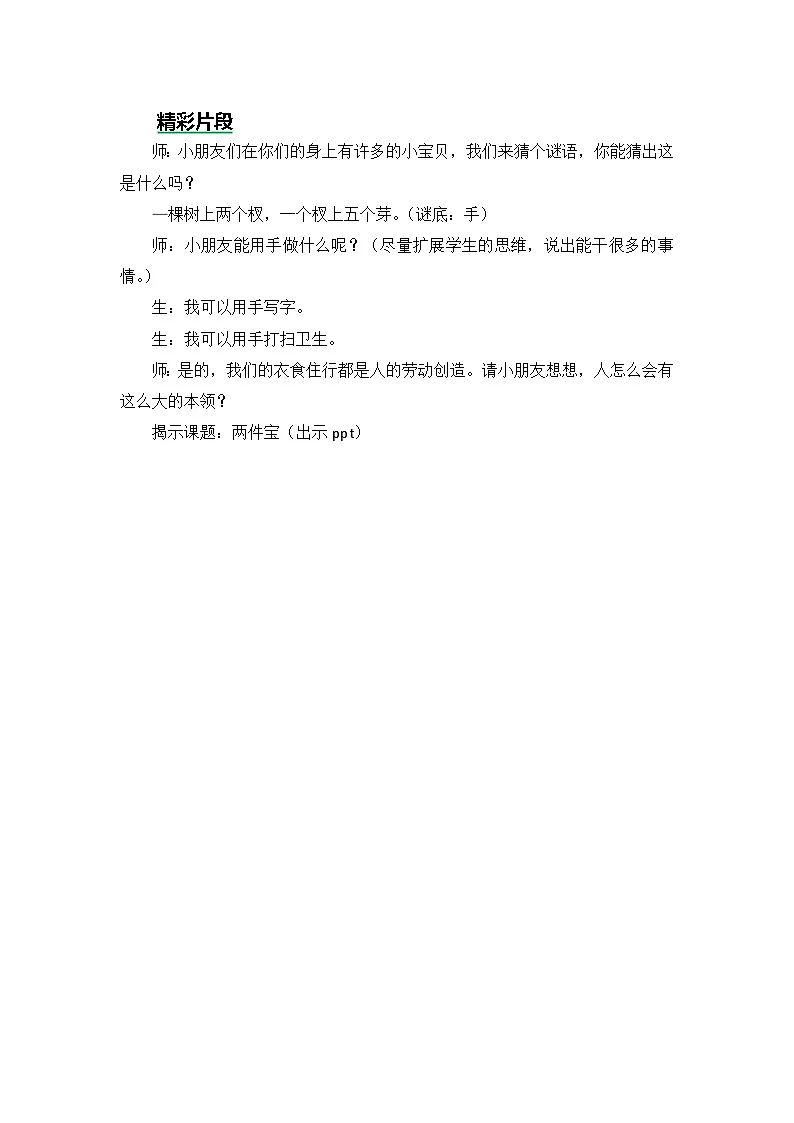 精彩片段

师: 小朋友们在你们的身上有许多的小宝贝，我们来猜个谜语，你能猜出这是什么吗？

一棵树上两个杈，一个杈上五个芽。(谜底：手)

师：小朋友能用手做什么呢？（尽量扩展学生的思维，说出能干很多的事情。)

生：我可以用手写字。

生：我可以用手打扫卫生。

师: 是的，我们的衣食住行都是人的劳动创造。请小朋友想想，人怎么会有这么大的本领？

揭示课题：两件宝（出示 ppt)